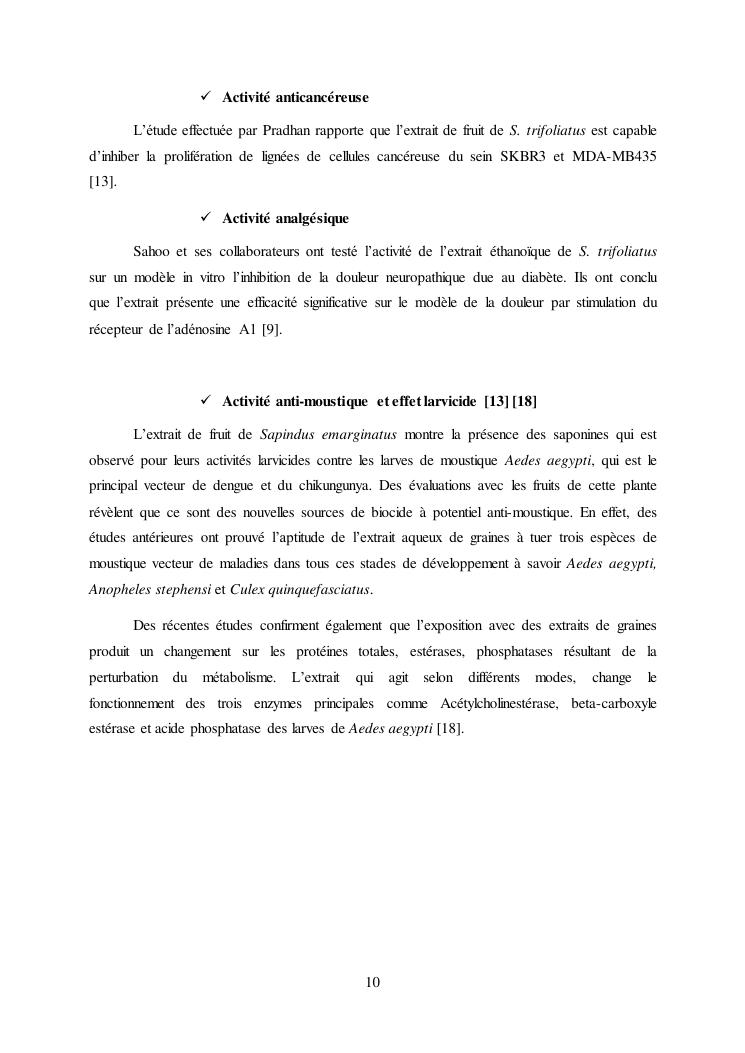 ✓ Activité anticancéreuse

L'étude effectuée par Pradhan rapporte que l'extrait de fruit de S. trifoliatus est capable d'inhiber la prolifération de lignées de cellules cancéreuse du sein SKBR3 et MDA-MB435 [13].

✓ Activité analgésique

Sahoo et ses collaborateurs ont testé l'activité de l'extrait éthanoïque de S. trifoliatus sur un modèle in vitro l'inhibition de la douleur neuropathique due au diabète. Ils ont conclu que l'extrait présente une efficacité significative sur le modèle de la douleur par stimulation du récepteur de l'adénosine A1 [9].

✓ Activité anti-moustique et effet larvicide [13] [18]

L'extrait de fruit de Sapindus emarginatus montre la présence des saponines qui est observé pour leurs activités larvicides contre les larves de moustique Aedes aegypti, qui est le principal vecteur de dengue et du chikungunya. Des évaluations avec les fruits de cette plante révèlent que ce sont des nouvelles sources de biocide à potentiel anti-moustique. En effet, des études antérieures ont prouvé l'aptitude de l'extrait aqueux de graines à tuer trois espèces de moustique vecteur de maladies dans tous ces stades de développement à savoir Aedes aegypti, Anopheles stephensi et Culex quinquefasciatus.

Des récentes études confirment également que l'exposition avec des extraits de graines produit un changement sur les protéines totales, estérases, phosphatases résultant de la perturbation du métabolisme. L'extrait qui agit selon différents modes, change le fonctionnement des trois enzymes principales comme Acétylcholinestérase, beta-carboxyle estérase et acide phosphatase des larves de Aedes aegypti [18].

10